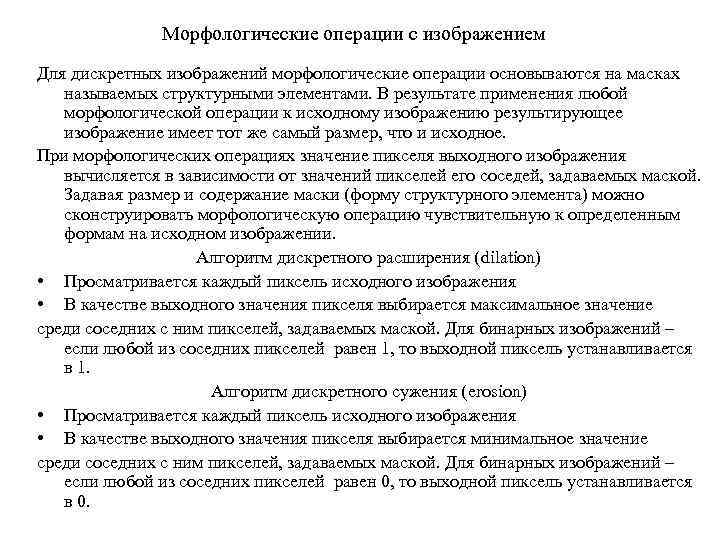 Морфологические операции с изображением

Для дискретных изображений морфологические операции основываются на масках называемых структурными элементами. В результате применения любой морфологической операции к исходному изображению результирующее изображение имеет тот же самый размер, что и исходное.

При морфологических операциях значение пикселя выходного изображения вычисляется в зависимости от значений пикселей его соседей, задаваемых маской. Задавая размер и содержание маски (форму структурного элемента) можно сконструировать морфологическую операцию чувствительную к определенным формам на исходном изображении.

Алгоритм дискретного расширения (dilation)

• Просматривается каждый пиксель исходного изображения

• В качестве выходного значения пикселя выбирается максимальное значение

среди соседних с ним пикселей, задаваемых маской. Для бинарных изображений – если любой из соседних пикселей равен 1, то выходной пиксель устанавливается в 1.

Алгоритм дискретного сужения (erosion)

• Просматривается каждый пиксель исходного изображения

• В качестве выходного значения пикселя выбирается минимальное значение

среди соседних с ним пикселей, задаваемых маской. Для бинарных изображений – если любой из соседних пикселей равен 0, то выходной пиксель устанавливается в 0.